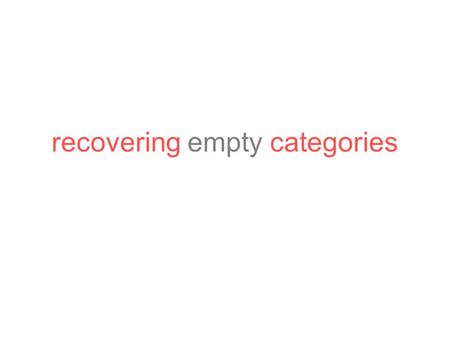 recovering empty categories